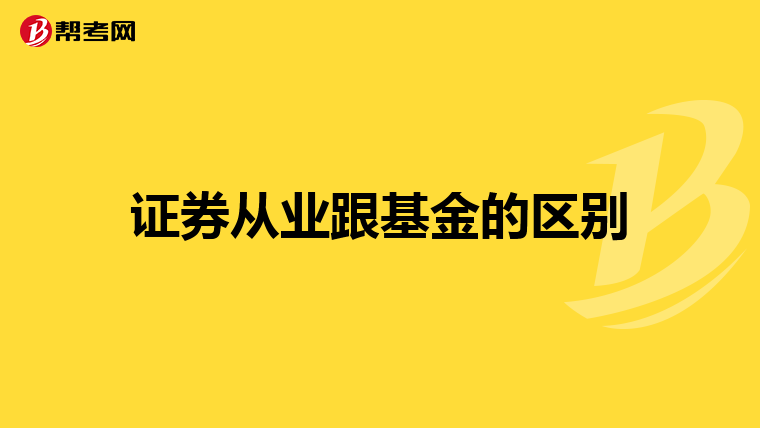 帮考网

证券从业跟基金的区别